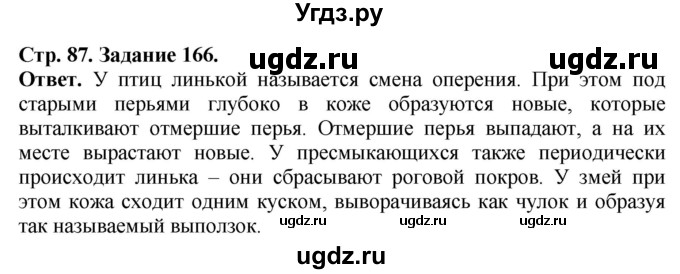 Угдз.ру

Стр. 87. Задание 166. ugdz.ru ugdz.ru

Ответ. У птиц линькой называется смена оперения. При этом под старыми перьями глубоко в коже образуются новые, которые выталкивают отмершие перья. Отмершие перья выпадают, а на их месте вырастают новые. У пресмыкающихся также периодически происходит линька – они сбрасывают роговой покров. У змей при этом кожа сходит одним куском, выворачиваясь как чулок и образуя так называемый выползок. ugdz.ru ugdz.ru ugdz.ru

ugdz.ru